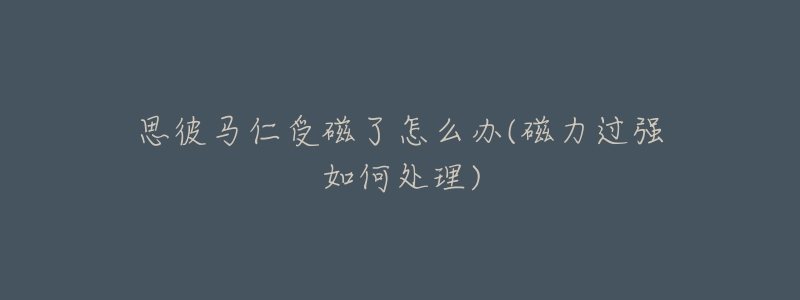 思彼马仁受磁了怎么办(磁力过强如何处理)